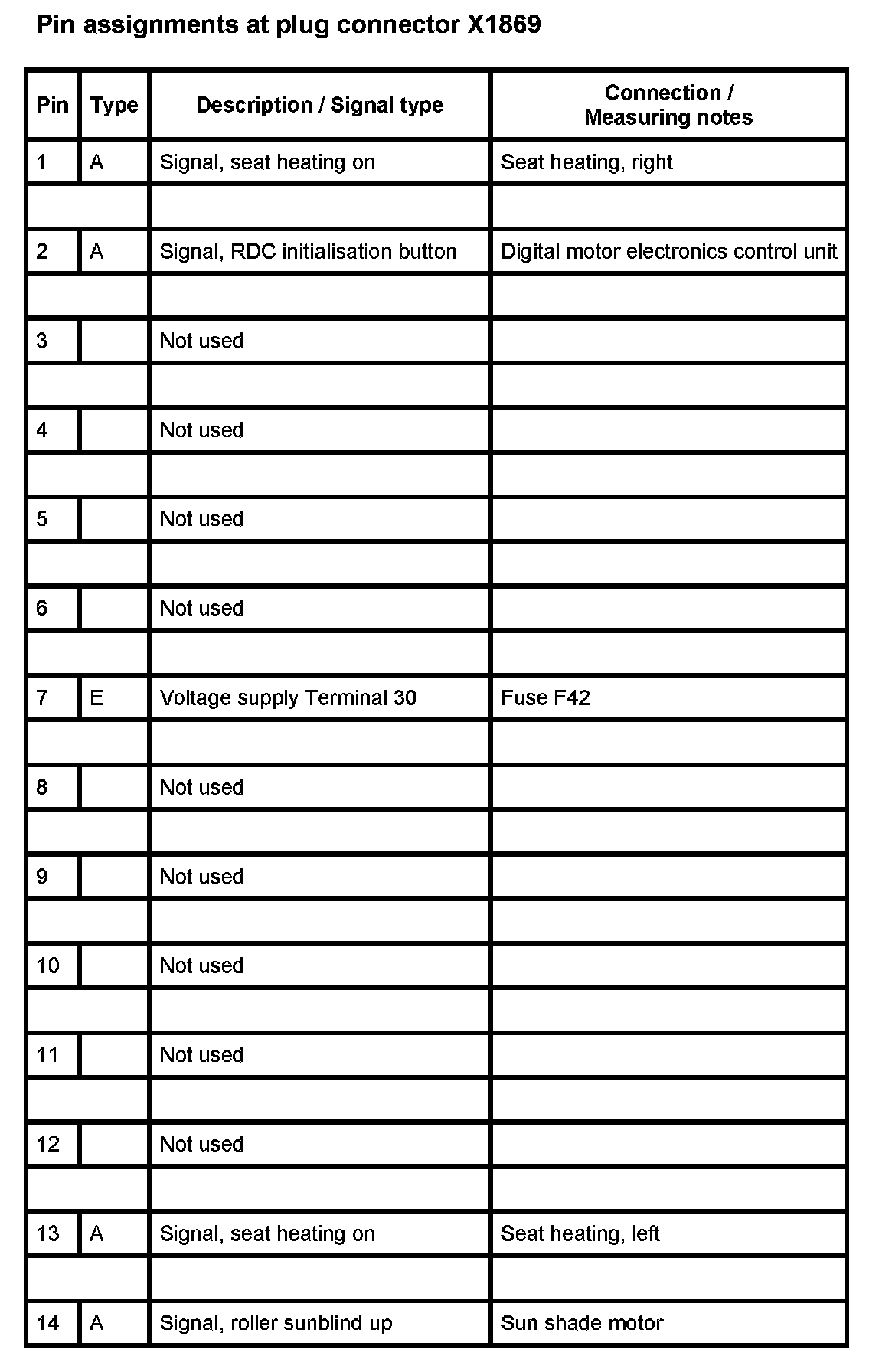 Pin assignments at plug connector X1869

| Pin | Type | Description / Signal type | Connection / Measuring notes |
|---|---|---|---|
| 1 | A | Signal, seat heating on | Seat heating, right |
| | | | |
| 2 | A | Signal, RDC initialisation button | Digital motor electronics control unit |
| | | | |
| 3 | | Not used | |
| | | | |
| 4 | | Not used | |
| | | | |
| 5 | | Not used | |
| | | | |
| 6 | | Not used | |
| | | | |
| 7 | E | Voltage supply Terminal 30 | Fuse F42 |
| | | | |
| 8 | | Not used | |
| | | | |
| 9 | | Not used | |
| | | | |
| 10 | | Not used | |
| | | | |
| 11 | | Not used | |
| | | | |
| 12 | | Not used | |
| | | | |
| 13 | A | Signal, seat heating on | Seat heating, left |
| | | | |
| 14 | A | Signal, roller sunblind up | Sun shade motor |